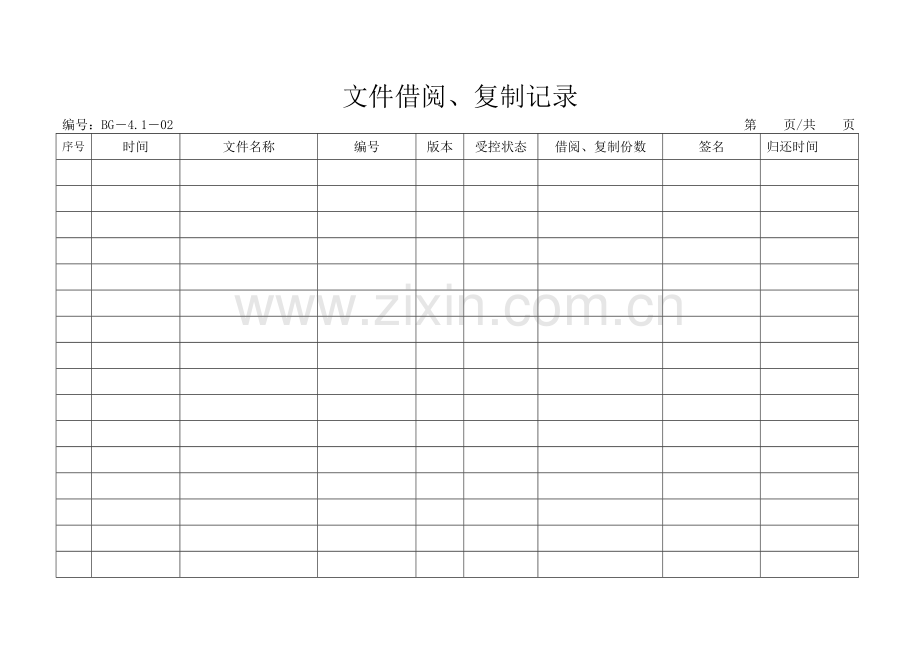 文件借阅、复制记录

编号：BG－4.1－02 第 页/共 页

| 序号 | 时间 | 文件名称 | 编号 | 版本 | 受控状态 | 借阅、复制份数 | 签名 | 归还时间 |
|---|---|---|---|---|---|---|---|---|
| | | | | | | | | |
| | | | | | | | | |
| | | | | | | | | |
| | | | | | | | | |
| | | | | | | | | |
| | | | | | | | | |
| | | | | | | | | |
| | | | | | | | | |
| | | | | | | | | |
| | | | | | | | | |
| | | | | | | | | |
| | | | | | | | | |
| | | | | | | | | |
| | | | | | | | | |
| | | | | | | | | |
| | | | | | | | | |

www.zixin.com.cn